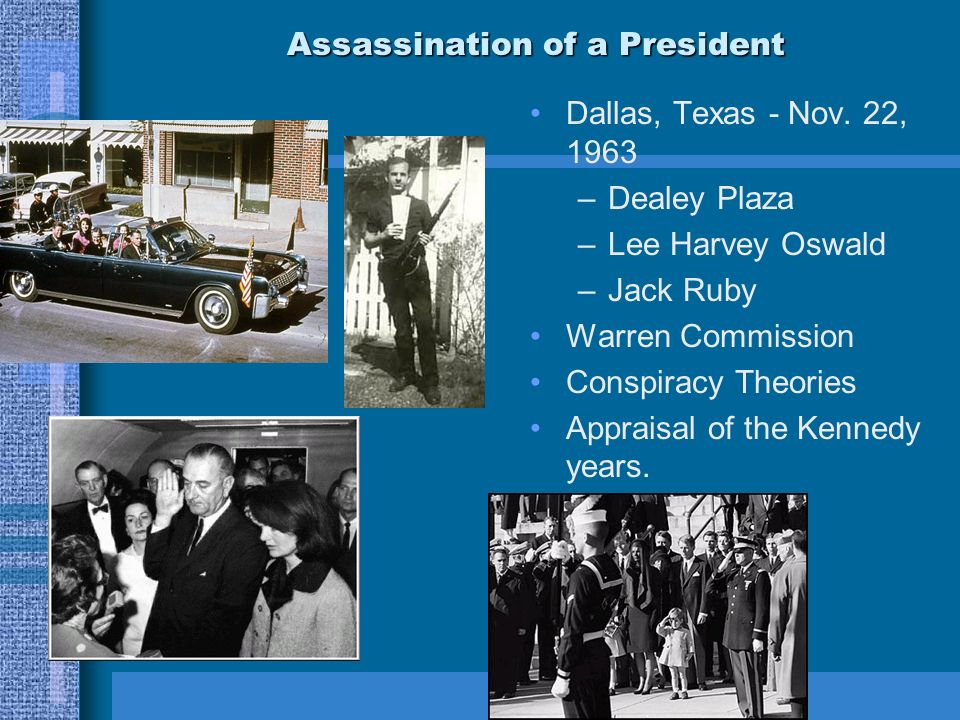 Assassination of a President

• Dallas, Texas - Nov. 22, 1963
  – Dealey Plaza
  – Lee Harvey Oswald
  – Jack Ruby
• Warren Commission
• Conspiracy Theories
• Appraisal of the Kennedy years.